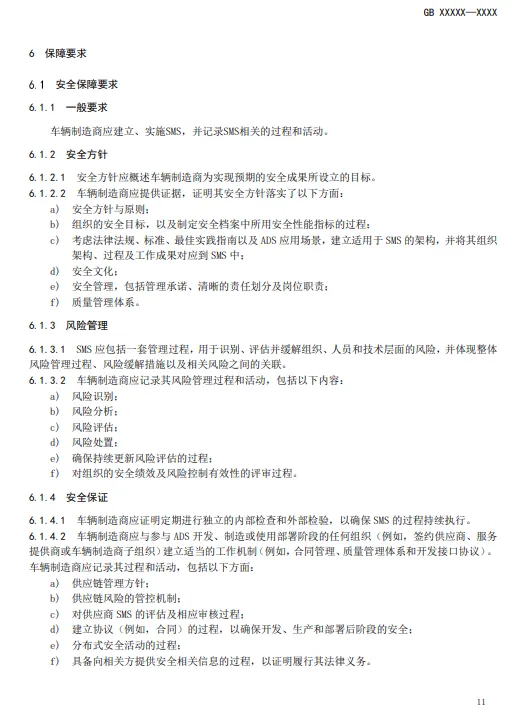 GB XXXXX—XXXX

6 保障要求

6.1 安全保障要求

6.1.1 一般要求

车辆制造商应建立、实施SMS，并记录SMS相关的过程和活动。

6.1.2 安全方针

6.1.2.1 安全方针应概述车辆制造商为实现预期的安全成果所设立的目标。

6.1.2.2 车辆制造商应提供证据，证明其安全方针落实了以下方面：

a) 安全方针与原则；

b) 组织的安全目标，以及制定安全档案中所用安全性能指标的过程；

c) 考虑法律法规、标准、最佳实践指南以及 ADS 应用场景，建立适用于 SMS 的架构，并将其组织架构、过程及工作成果对应到 SMS 中；

d) 安全文化；

e) 安全管理，包括管理承诺、清晰的责任划分及岗位职责；

f) 质量管理体系。

6.1.3 风险管理

6.1.3.1 SMS 应包括一套管理过程，用于识别、评估并缓解组织、人员和技术层面的风险，并体现整体风险管理过程、风险缓解措施以及相关风险之间的关联。

6.1.3.2 车辆制造商应记录其风险管理过程和活动，包括以下内容：

a) 风险识别；

b) 风险分析；

c) 风险评估；

d) 风险处置；

e) 确保持续更新风险评估的过程；

f) 对组织的安全绩效及风险控制有效性的评审过程。

6.1.4 安全保证

6.1.4.1 车辆制造商应证明定期进行独立的内部检查和外部检验，以确保 SMS 的过程持续执行。

6.1.4.2 车辆制造商应与参与 ADS 开发、制造或使用部署阶段的任何组织（例如，签约供应商、服务提供商或车辆制造商子组织）建立适当的工作机制（例如，合同管理、质量管理体系和开发接口协议）。车辆制造商应记录其过程和活动，包括以下方面：

a) 供应链管理方针；

b) 供应链风险的管控机制；

c) 对供应商 SMS 的评估及相应审核过程；

d) 建立协议（例如，合同）的过程，以确保开发、生产和部署后阶段的安全；

e) 分布式安全活动的过程；

f) 具备向相关方提供安全相关信息的过程，以证明履行其法律义务。

11